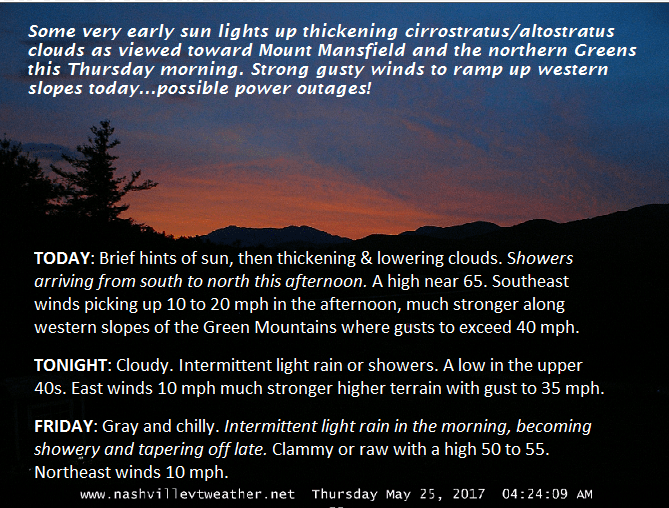 Some very early sun lights up thickening cirrostratus/altostratus clouds as viewed toward Mount Mansfield and the northern Greens this Thursday morning. Strong gusty winds to ramp up western slopes today...possible power outages!

TODAY: Brief hints of sun, then thickening & lowering clouds. Showers arriving from south to north this afternoon. A high near 65. Southeast winds picking up 10 to 20 mph in the afternoon, much stronger along western slopes of the Green Mountains where gusts to exceed 40 mph.

TONIGHT: Cloudy. Intermittent light rain or showers. A low in the upper 40s. East winds 10 mph much stronger higher terrain with gust to 35 mph.

FRIDAY: Gray and chilly. Intermittent light rain in the morning, becoming showery and tapering off late. Clammy or raw with a high 50 to 55. Northeast winds 10 mph.

www.nashvillevtweather.net Thursday May 25, 2017 04:24:09 AM